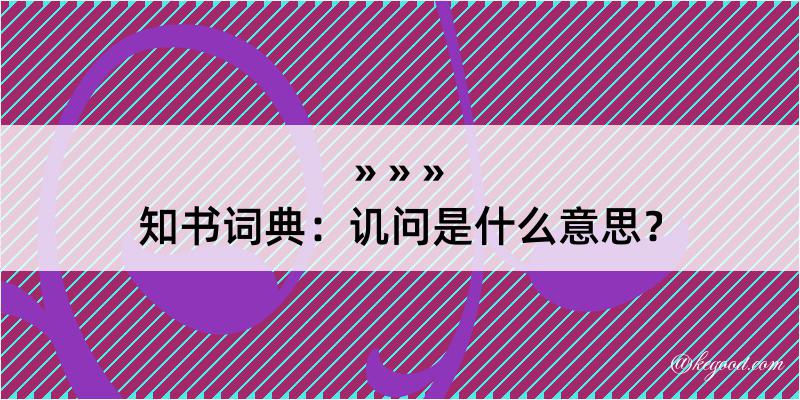 » » »
知书词典：讥问是什么意思？

@kegood.com